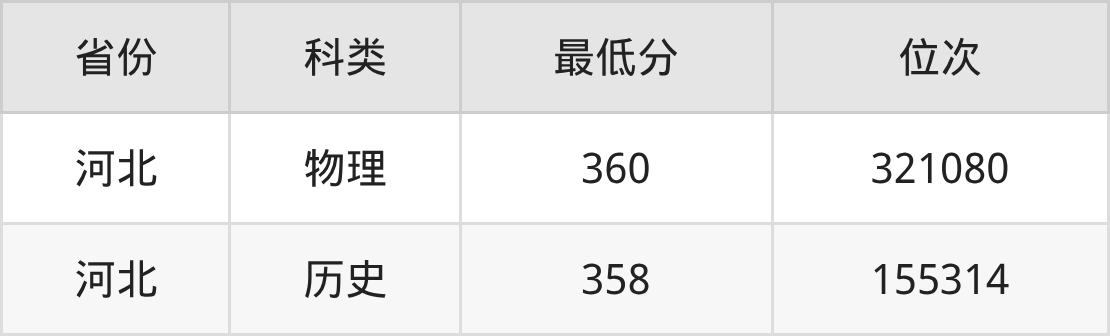 | 省份 | 科类 | 最低分 | 位次 |
|---|---|---|---|
| 河北 | 物理 | 360 | 321080 |
| 河北 | 历史 | 358 | 155314 |